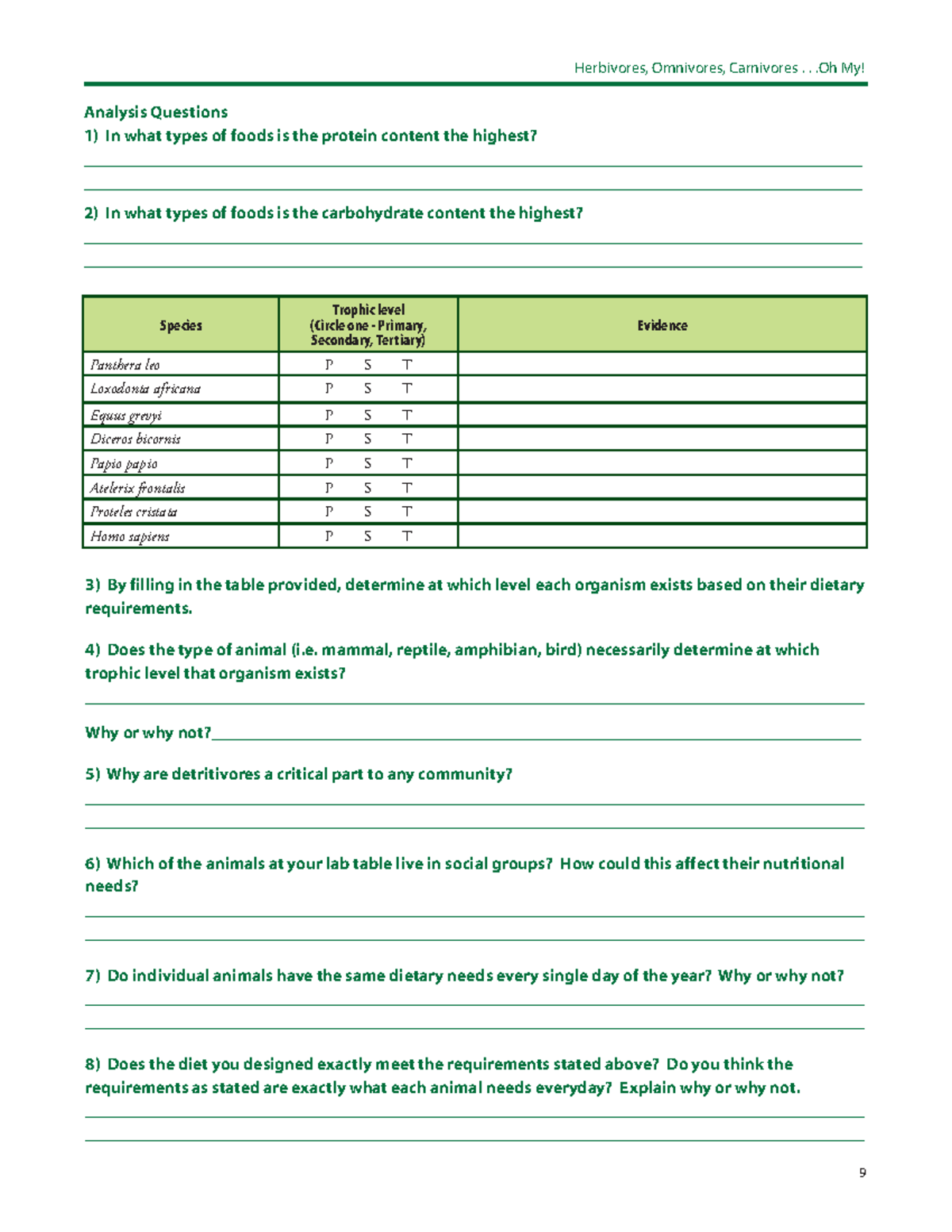 Herbivores, Omnivores, Carnivores . . .Oh My!

Analysis Questions
1) In what types of foods is the protein content the highest?

2) In what types of foods is the carbohydrate content the highest?

| Species | Trophic level (Circle one - Primary, Secondary, Tertiary) | Evidence |
|---|---|---|
| Panthera leo | P S T | |
| Loxodonta africana | P S T | |
| Equus grevyi | P S T | |
| Diceros bicornis | P S T | |
| Papio papio | P S T | |
| Atelerix frontalis | P S T | |
| Proteles cristata | P S T | |
| Homo sapiens | P S T | |

3) By filling in the table provided, determine at which level each organism exists based on their dietary requirements.

4) Does the type of animal (i.e. mammal, reptile, amphibian, bird) necessarily determine at which trophic level that organism exists?

Why or why not?

5) Why are detritivores a critical part to any community?

6) Which of the animals at your lab table live in social groups? How could this affect their nutritional needs?

7) Do individual animals have the same dietary needs every single day of the year? Why or why not?

8) Does the diet you designed exactly meet the requirements stated above? Do you think the requirements as stated are exactly what each animal needs everyday? Explain why or why not.

9